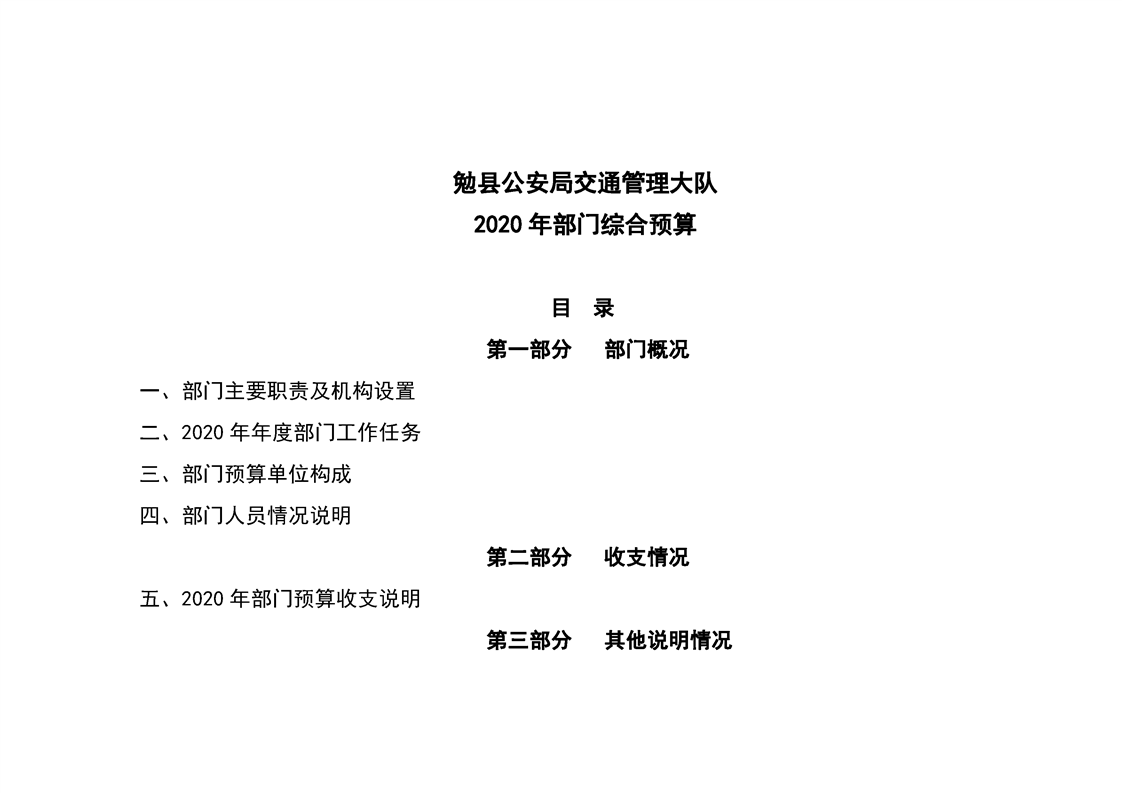 勉县公安局交通管理大队
2020年部门综合预算

目 录

第一部分 部门概况

一、部门主要职责及机构设置

二、2020年年度部门工作任务

三、部门预算单位构成

四、部门人员情况说明

第二部分 收支情况

五、2020年部门预算收支说明

第三部分 其他说明情况